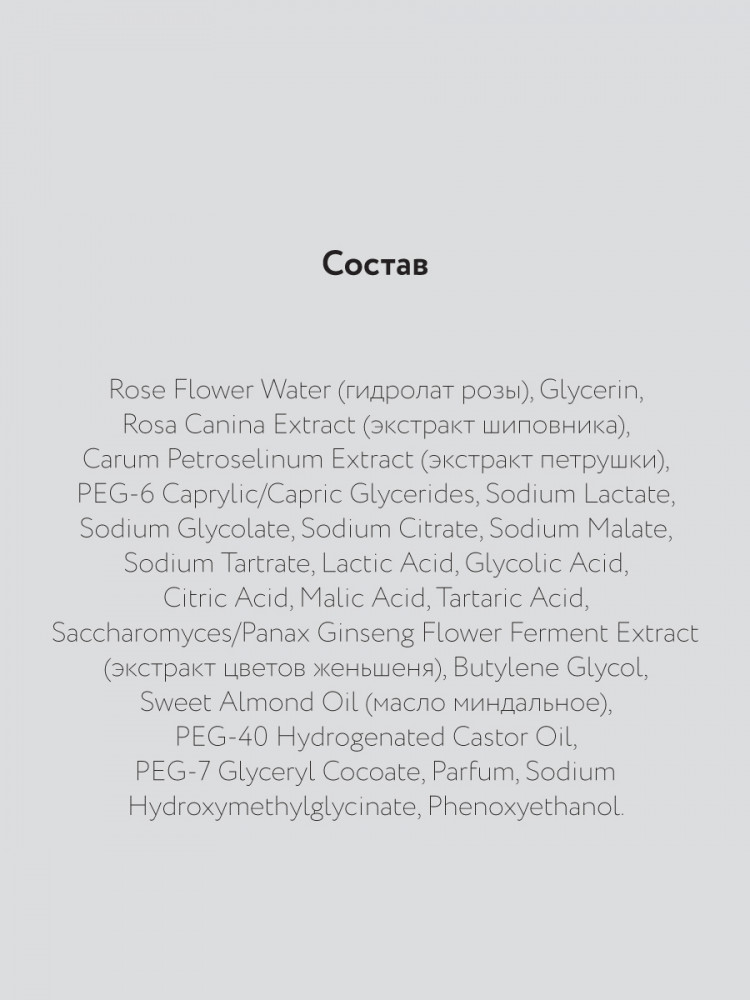 Состав

Rose Flower Water (гидролат розы), Glycerin, Rosa Canina Extract (экстракт шиповника), Carum Petroselinum Extract (экстракт петрушки), PEG-6 Caprylic/Capric Glycerides, Sodium Lactate, Sodium Glycolate, Sodium Citrate, Sodium Malate, Sodium Tartrate, Lactic Acid, Glycolic Acid, Citric Acid, Malic Acid, Tartaric Acid, Saccharomyces/Panax Ginseng Flower Ferment Extract (экстракт цветов женьшеня), Butylene Glycol, Sweet Almond Oil (масло миндальное), PEG-40 Hydrogenated Castor Oil, PEG-7 Glyceryl Cocoate, Parfum, Sodium Hydroxymethylglycinate, Phenoxyethanol.